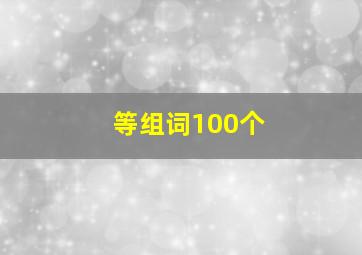 等组词100个